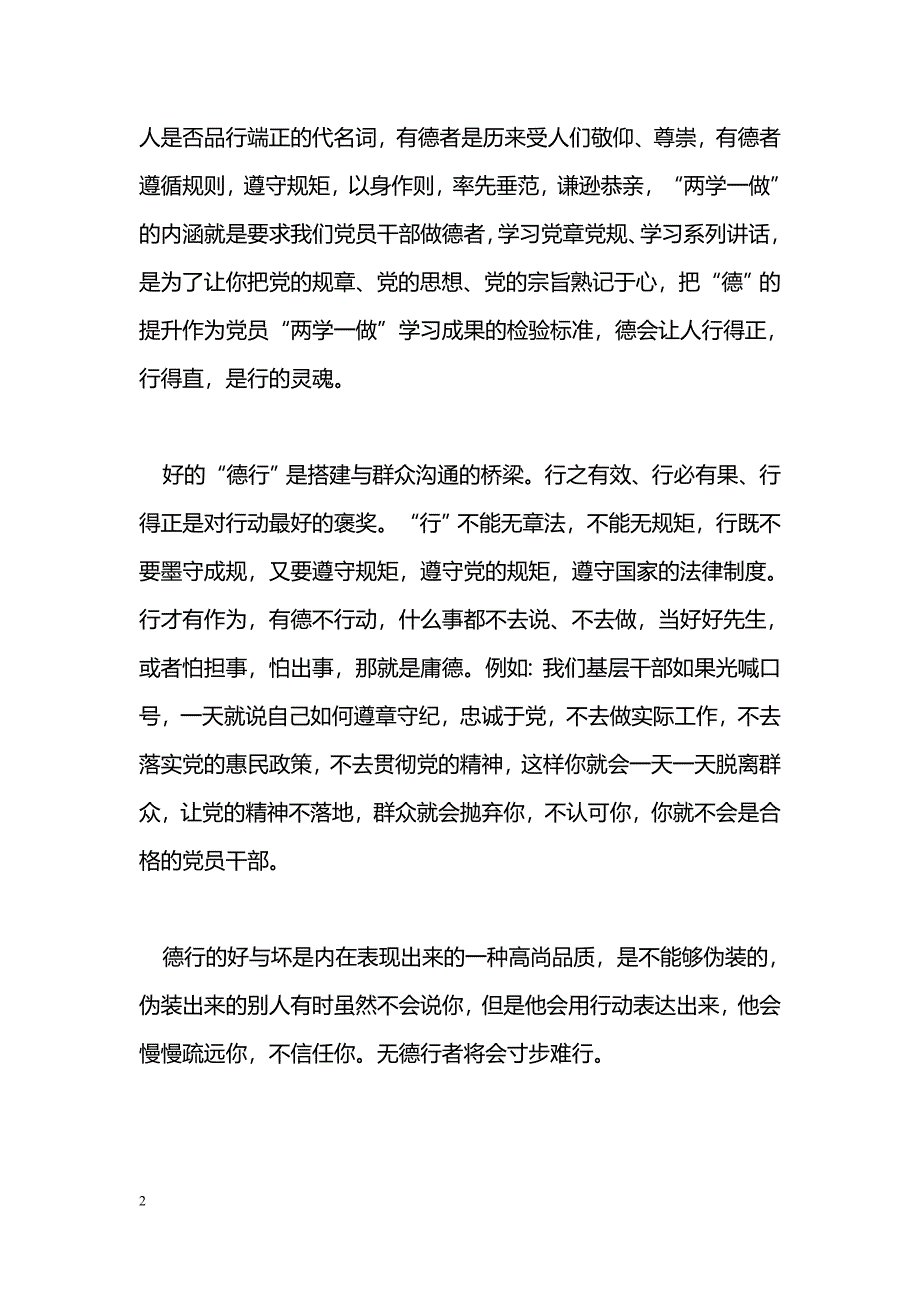 人是否品行端正的代名词，有德者是历来受人们敬仰、尊崇，有德者遵循规则，遵守规矩，以身作则，率先垂范，谦逊恭亲，“两学一做”的内涵就是要求我们党员干部做德者，学习党章党规、学习系列讲话，是为了让你把党的规章、党的思想、党的宗旨熟记于心，把“德”的提升作为党员“两学一做”学习成果的检验标准，德会让人行得正，行得直，是行的灵魂。

好的“德行”是搭建与群众沟通的桥梁。行之有效、行必有果、行得正是对行动最好的褒奖。“行”不能无章法，不能无规矩，行既不要墨守成规，又要遵守规矩，遵守党的规矩，遵守国家的法律制度。行才有作为，有德不行动，什么事都不去说、不去做，当好好先生，或者怕担事，怕出事，那就是庸德。例如：我们基层干部如果光喊口号，一天就说自己如何遵章守纪，忠诚于党，不去做实际工作，不去落实党的惠民政策，不去贯彻党的精神，这样你就会一天一天脱离群众，让党的精神不落地，群众就会抛弃你，不认可你，你就不会是合格的党员干部。

德行的好与坏是内在表现出来的一种高尚品质，是不能够伪装的，伪装出来的别人有时虽然不会说你，但是他会用行动表达出来，他会慢慢疏远你，不信任你。无德行者将会寸步难行。

2